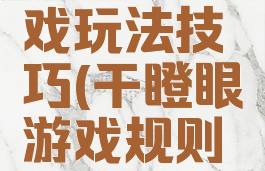 戏玩法技巧(干瞪眼游戏规则